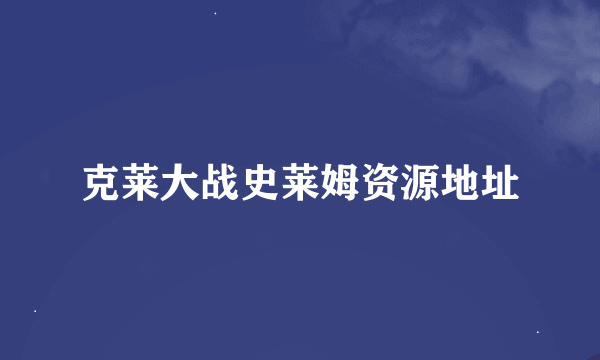 克莱大战史莱姆资源地址